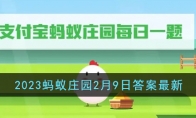 支付宝蚂蚁庄园每日一题

2023蚂蚁庄园2月9日答案最新